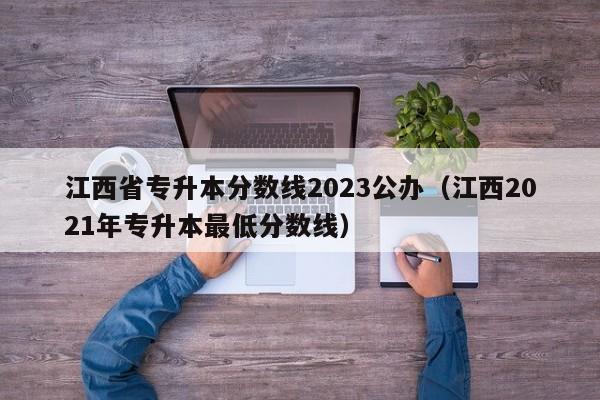 江西省专升本分数线2023公办（江西2021年专升本最低分数线）